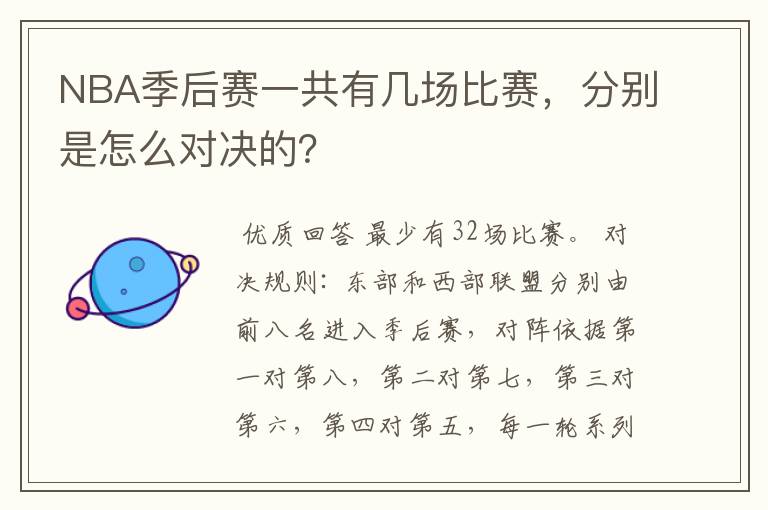 NBA季后赛一共有几场比赛，分别是怎么对决的?

优质回答 最少有32场比赛。 对决规则：东部和西部联盟分别由前八名进入季后赛，对阵依据第一对第八，第二对第七，第三对第六，第四对第五，每一轮系列